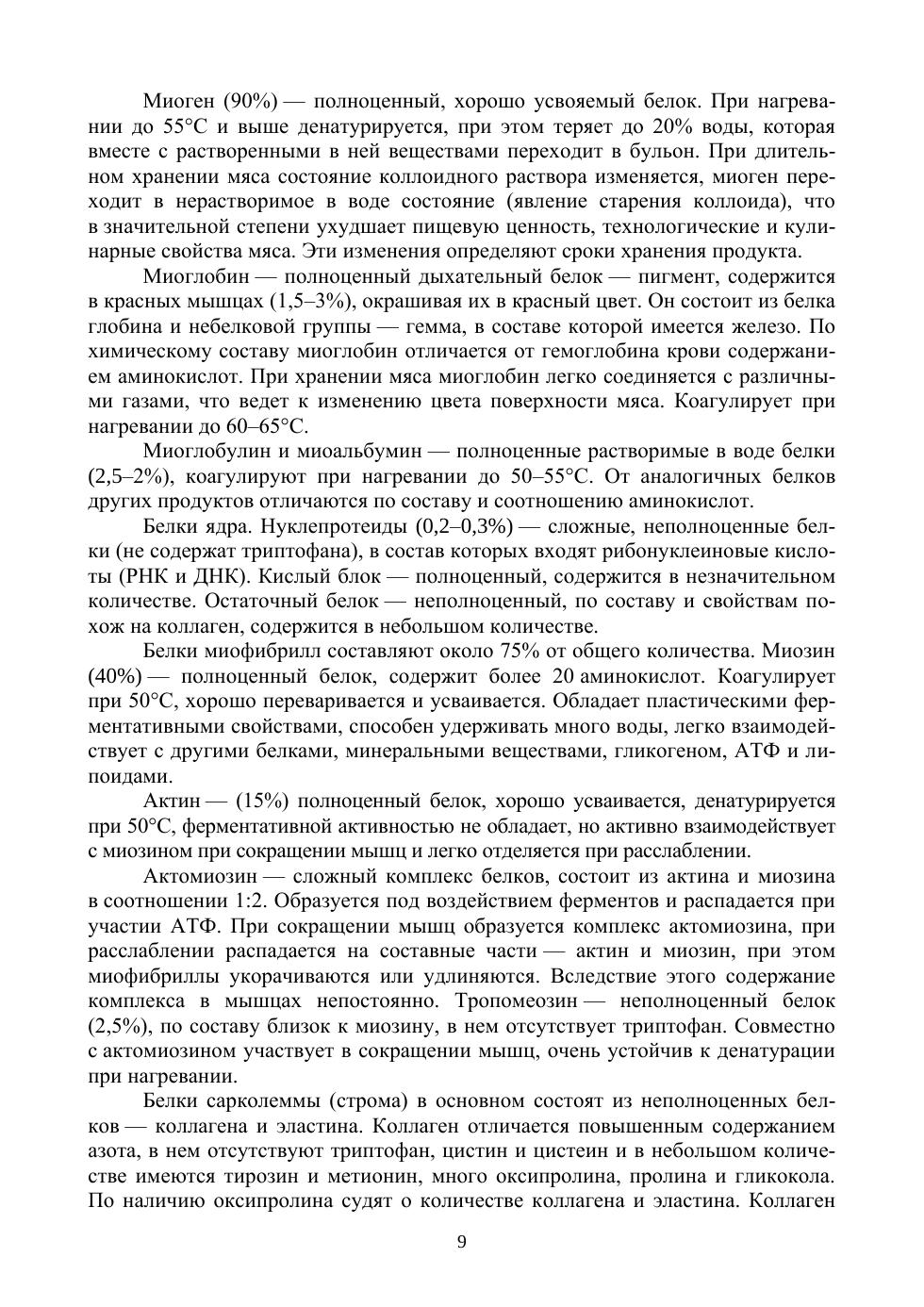 Миоген (90%) — полноценный, хорошо усвояемый белок. При нагревании до 55°С и выше денатурируется, при этом теряет до 20% воды, которая вместе с растворенными в ней веществами переходит в бульон. При длительном хранении мяса состояние коллоидного раствора изменяется, миоген переходит в нерастворимое в воде состояние (явление старения коллоида), что в значительной степени ухудшает пищевую ценность, технологические и кулинарные свойства мяса. Эти изменения определяют сроки хранения продукта.

Миоглобин — полноценный дыхательный белок — пигмент, содержится в красных мышцах (1,5–3%), окрашивая их в красный цвет. Он состоит из белка глобина и небелковой группы — гемма, в составе которой имеется железо. По химическому составу миоглобин отличается от гемоглобина крови содержанием аминокислот. При хранении мяса миоглобин легко соединяется с различными газами, что ведет к изменению цвета поверхности мяса. Коагулирует при нагревании до 60–65°С.

Миоглобулин и миоальбумин — полноценные растворимые в воде белки (2,5–2%), коагулируют при нагревании до 50–55°С. От аналогичных белков других продуктов отличаются по составу и соотношению аминокислот.

Белки ядра. Нуклепротеиды (0,2–0,3%) — сложные, неполноценные белки (не содержат триптофана), в состав которых входят рибонуклеиновые кислоты (РНК и ДНК). Кислый блок — полноценный, содержится в незначительном количестве. Остаточный белок — неполноценный, по составу и свойствам похож на коллаген, содержится в небольшом количестве.

Белки миофибрилл составляют около 75% от общего количества. Миозин (40%) — полноценный белок, содержит более 20 аминокислот. Коагулирует при 50°С, хорошо переваривается и усваивается. Обладает пластическими ферментативными свойствами, способен удерживать много воды, легко взаимодействует с другими белками, минеральными веществами, гликогеном, АТФ и липоидами.

Актин — (15%) полноценный белок, хорошо усваивается, денатурируется при 50°С, ферментативной активностью не обладает, но активно взаимодействует с миозином при сокращении мышц и легко отделяется при расслаблении.

Актомиозин — сложный комплекс белков, состоит из актина и миозина в соотношении 1:2. Образуется под воздействием ферментов и распадается при участии АТФ. При сокращении мышц образуется комплекс актомиозина, при расслаблении распадается на составные части — актин и миозин, при этом миофибриллы укорачиваются или удлиняются. Вследствие этого содержание комплекса в мышцах непостоянно. Тропомеозин — неполноценный белок (2,5%), по составу близок к миозину, в нем отсутствует триптофан. Совместно с актомиозином участвует в сокращении мышц, очень устойчив к денатурации при нагревании.

Белки сарколеммы (строма) в основном состоят из неполноценных белков — коллагена и эластина. Коллаген отличается повышенным содержанием азота, в нем отсутствуют триптофан, цистин и цистеин и в небольшом количестве имеются тирозин и метионин, много оксипролина, пролина и гликокола. По наличию оксипролина судят о количестве коллагена и эластина. Коллаген

9